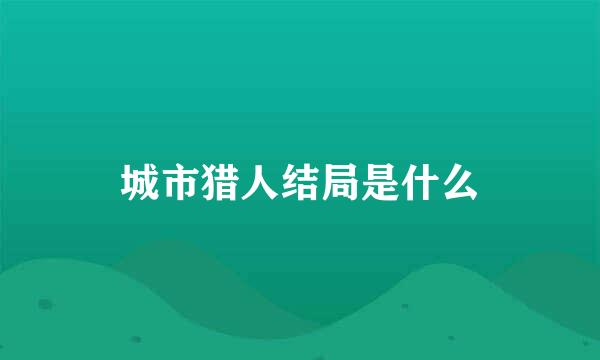 城市猎人结局是什么